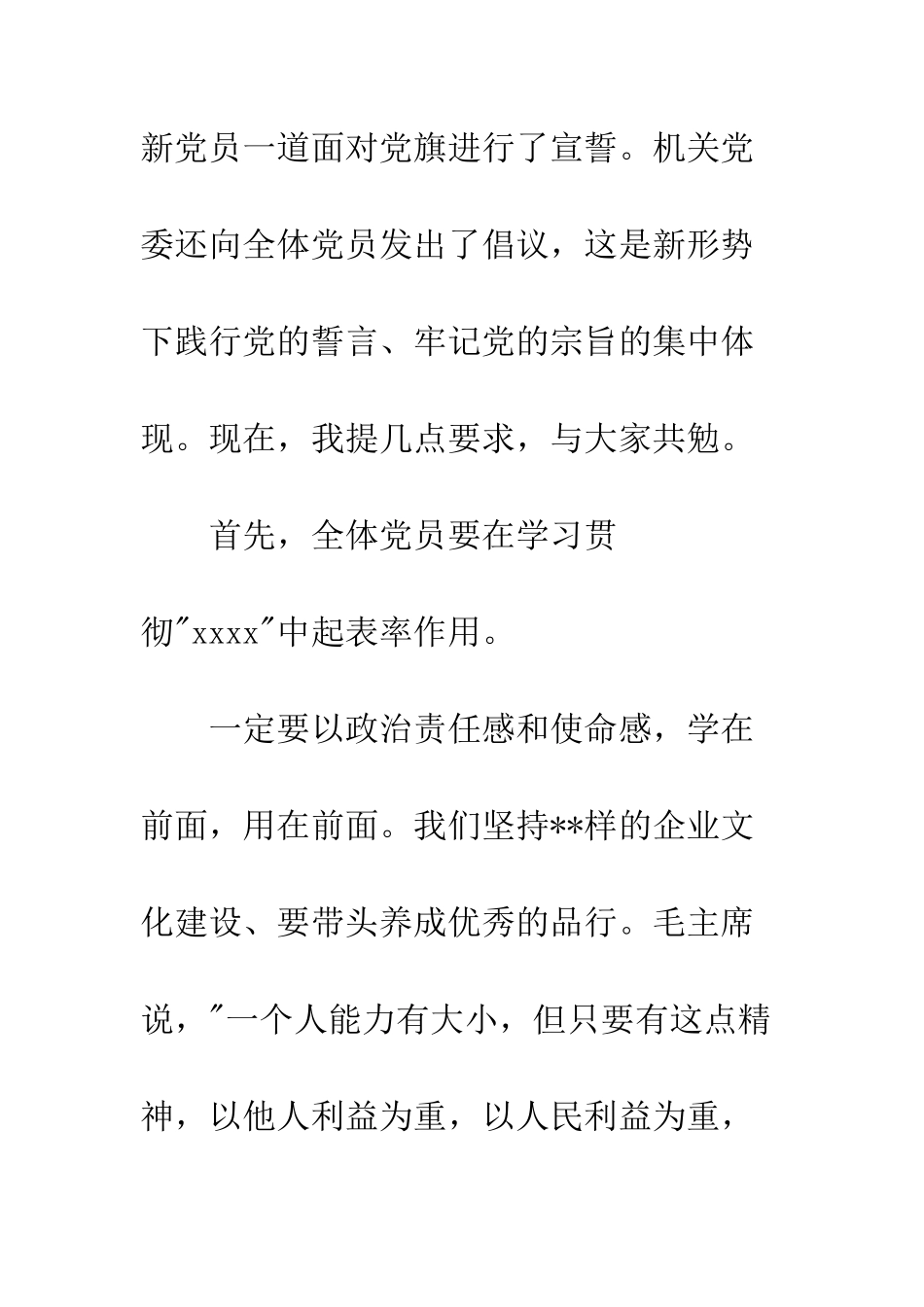 新党员一道面对党旗进行了宣誓。机关党委还向全体党员发出了倡议，这是新形势下践行党的誓言、牢记党的宗旨的集中体现。现在，我提几点要求，与大家共勉。

首先，全体党员要在学习贯彻"xxxx"中起表率作用。

一定要以政治责任感和使命感，学在前面，用在前面。我们坚持**样的企业文化建设、要带头养成优秀的品行。毛主席说，"一个人能力有大小，但只要有这点精神，以他人利益为重，以人民利益为重，